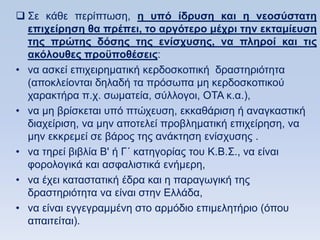 ❑ Σε κάθε περίπτωση, η υπό ίδρυση και η νεοσύστατη επιχείρηση θα πρέπει, το αργότερο μέχρι την εκταμίευση της πρώτης δόσης της ενίσχυσης, να πληροί και τις ακόλουθες προϋποθέσεις:

• να ασκεί επιχειρηματική κερδοσκοπική δραστηριότητα (αποκλείονται δηλαδή τα πρόσωπα μη κερδοσκοπικού χαρακτήρα π.χ. σωματεία, σύλλογοι, ΟΤΑ κ.α.),

• να μη βρίσκεται υπό πτώχευση, εκκαθάριση ή αναγκαστική διαχείριση, να μην αποτελεί προβληματική επιχείρηση, να μην εκκρεμεί σε βάρος της ανάκτηση ενίσχυσης .

• να τηρεί βιβλία Β' ή Γ΄ κατηγορίας του Κ.Β.Σ., να είναι φορολογικά και ασφαλιστικά ενήμερη,

• να έχει καταστατική έδρα και η παραγωγική της δραστηριότητα να είναι στην Ελλάδα,

• να είναι εγγεγραμμένη στο αρμόδιο επιμελητήριο (όπου απαιτείται).